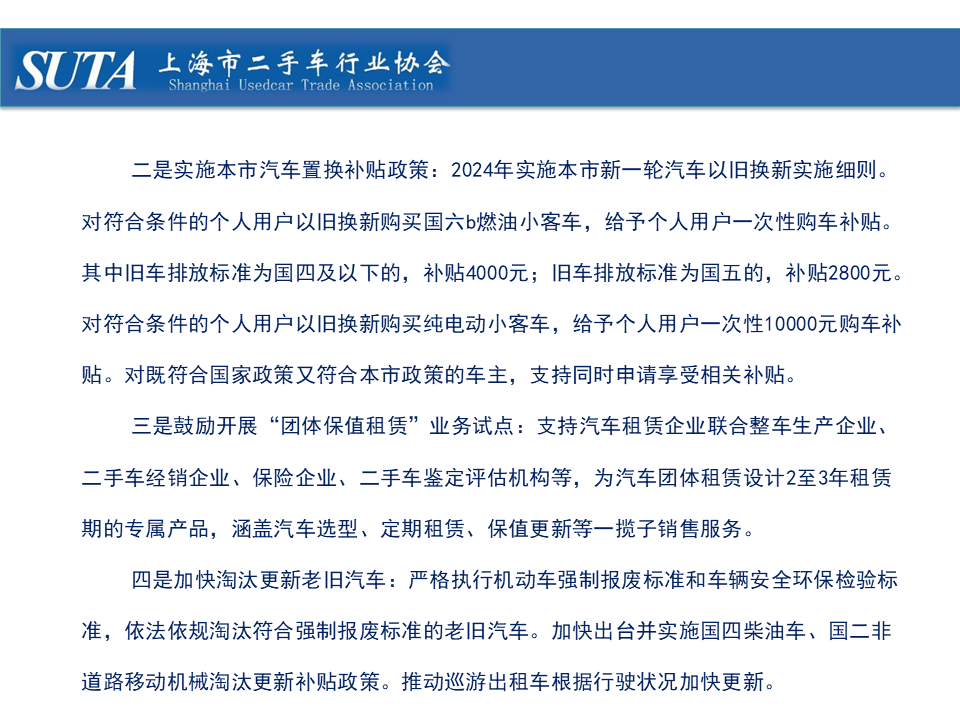 SUTA 上海市二手车行业协会
Shanghai Usedcar Trade Association

二是实施本市汽车置换补贴政策：2024年实施本市新一轮汽车以旧换新实施细则。对符合条件的个人用户以旧换新购买国六b燃油小客车，给予个人用户一次性购车补贴。其中旧车排放标准为国四及以下的，补贴4000元；旧车排放标准为国五的，补贴2800元。对符合条件的个人用户以旧换新购买纯电动小客车，给予个人用户一次性10000元购车补贴。对既符合国家政策又符合本市政策的车主，支持同时申请享受相关补贴。

三是鼓励开展“团体保值租赁”业务试点：支持汽车租赁企业联合整车生产企业、二手车经销企业、保险企业、二手车鉴定评估机构等，为汽车团体租赁设计2至3年租赁期的专属产品，涵盖汽车选型、定期租赁、保值更新等一揽子销售服务。

四是加快淘汰更新老旧汽车：严格执行机动车强制报废标准和车辆安全环保检验标准，依法依规淘汰符合强制报废标准的老旧汽车。加快出台并实施国四柴油车、国二非道路移动机械淘汰更新补贴政策。推动巡游出租车根据行驶状况加快更新。